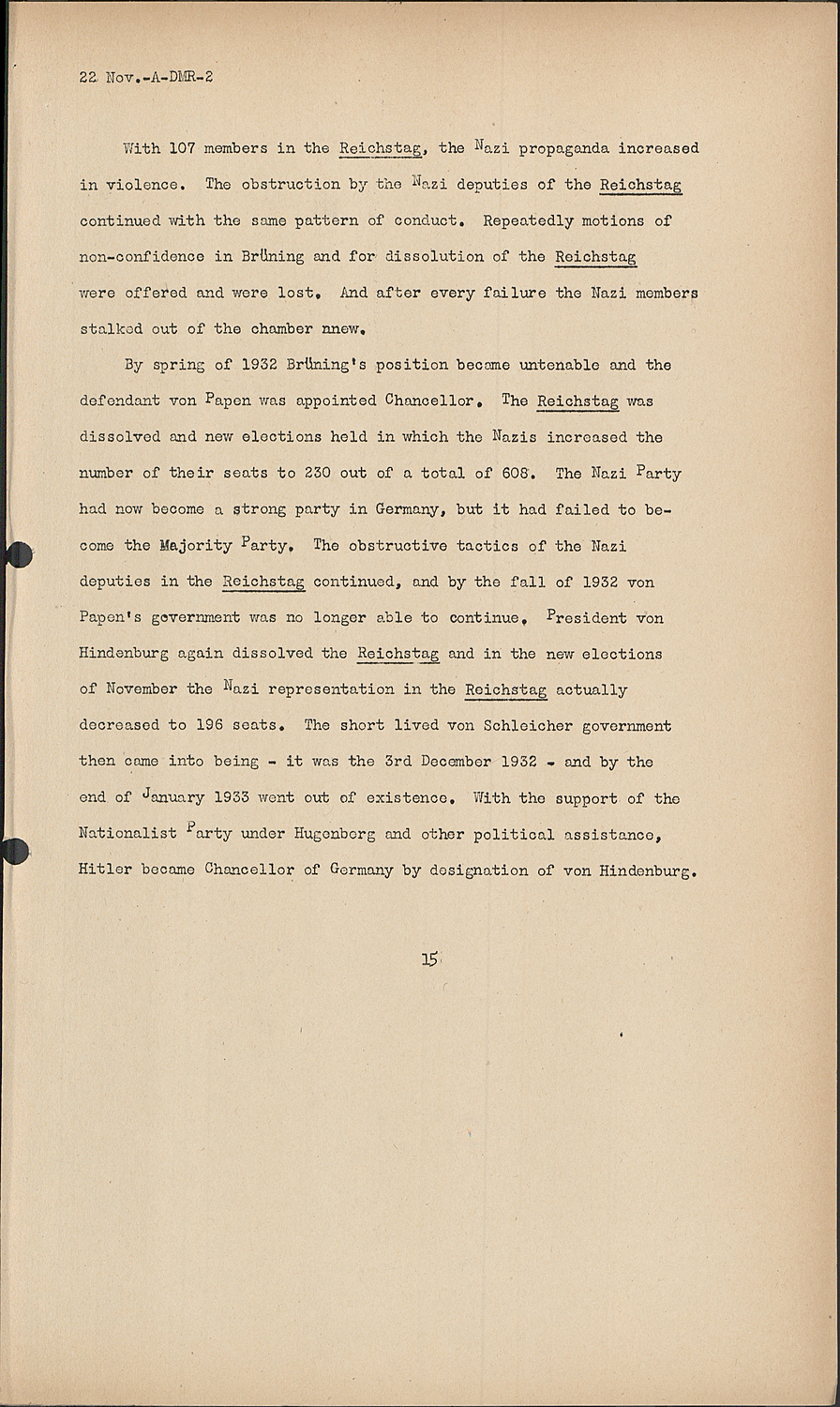 22 Nov.-A-DMR-2

With 107 members in the Reichstag, the Nazi propaganda increased in violence. The obstruction by the Nazi deputies of the Reichstag continued with the same pattern of conduct. Repeatedly motions of non-confidence in Brüning and for dissolution of the Reichstag were offered and were lost. And after every failure the Nazi members stalked out of the chamber anew.

By spring of 1932 Brüning's position became untenable and the defendant von Papen was appointed Chancellor. The Reichstag was dissolved and new elections held in which the Nazis increased the number of their seats to 230 out of a total of 608. The Nazi Party had now become a strong party in Germany, but it had failed to become the Majority Party. The obstructive tactics of the Nazi deputies in the Reichstag continued, and by the fall of 1932 von Papen's government was no longer able to continue. President von Hindenburg again dissolved the Reichstag and in the new elections of November the Nazi representation in the Reichstag actually decreased to 196 seats. The short lived von Schleicher government then came into being - it was the 3rd December 1932 - and by the end of January 1933 went out of existence. With the support of the Nationalist Party under Hugenberg and other political assistance, Hitler became Chancellor of Germany by designation of von Hindenburg.

15